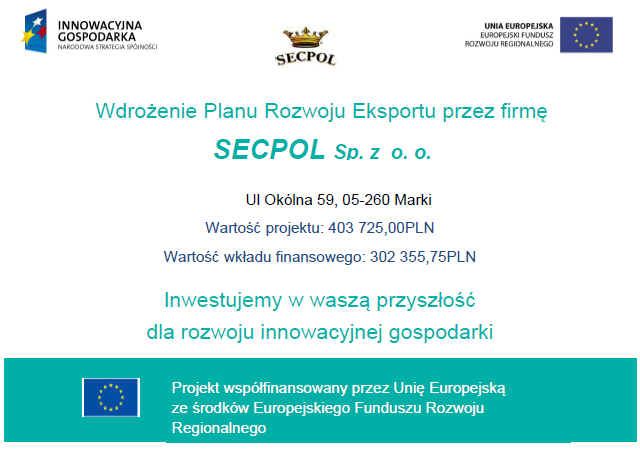 INNOWACYJNA GOSPODARKA
NARODOWA STRATEGIA SPÓJNOŚCI

SECPOL

UNIA EUROPEJSKA
EUROPEJSKI FUNDUSZ ROZWOJU REGIONALNEGO

Wdrożenie Planu Rozwoju Eksportu przez firmę

SECPOL Sp. z o. o.

Ul Okólna 59, 05-260 Marki

Wartość projektu: 403 725,00PLN

Wartość wkładu finansowego: 302 355,75PLN

Inwestujemy w waszą przyszłość
dla rozwoju innowacyjnej gospodarki

Projekt współfinansowany przez Unię Europejską ze środków Europejskiego Funduszu Rozwoju Regionalnego